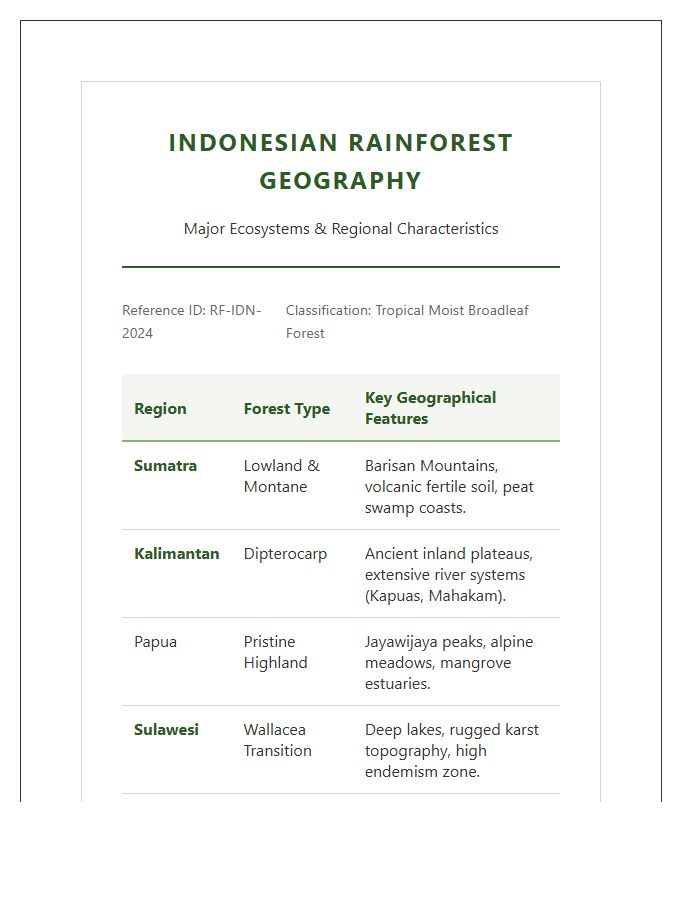 INDONESIAN RAINFOREST GEOGRAPHY

Major Ecosystems & Regional Characteristics

Reference ID: RF-IDN-2024

Classification: Tropical Moist Broadleaf Forest

| Region | Forest Type | Key Geographical Features |
|---|---|---|
| Sumatra | Lowland & Montane | Barisan Mountains, volcanic fertile soil, peat swamp coasts. |
| Kalimantan | Dipterocarp | Ancient inland plateaus, extensive river systems (Kapuas, Mahakam). |
| Papua | Pristine Highland | Jayawijaya peaks, alpine meadows, mangrove estuaries. |
| Sulawesi | Wallacea Transition | Deep lakes, rugged karst topography, high endemism zone. |